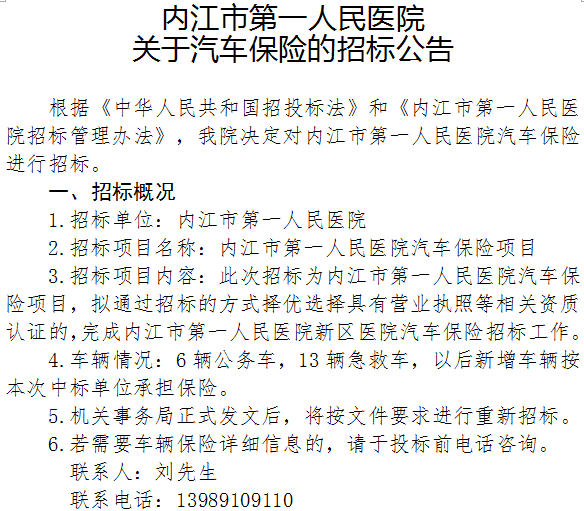 内江市第一人民医院
关于汽车保险的招标公告

根据《中华人民共和国招投标法》和《内江市第一人民医院招标管理办法》，我院决定对内江市第一人民医院汽车保险进行招标。

一、招标概况

1.招标单位：内江市第一人民医院

2.招标项目名称：内江市第一人民医院汽车保险项目

3.招标项目内容：此次招标为内江市第一人民医院汽车保险项目，拟通过招标的方式择优选择具有营业执照等相关资质认证的,完成内江市第一人民医院新区医院汽车保险招标工作。

4.车辆情况：6辆公务车，13辆急救车，以后新增车辆按本次中标单位承担保险。

5.机关事务局正式发文后，将按文件要求进行重新招标。

6.若需要车辆保险详细信息的，请于投标前电话咨询。

联系人：刘先生

联系电话：13989109110